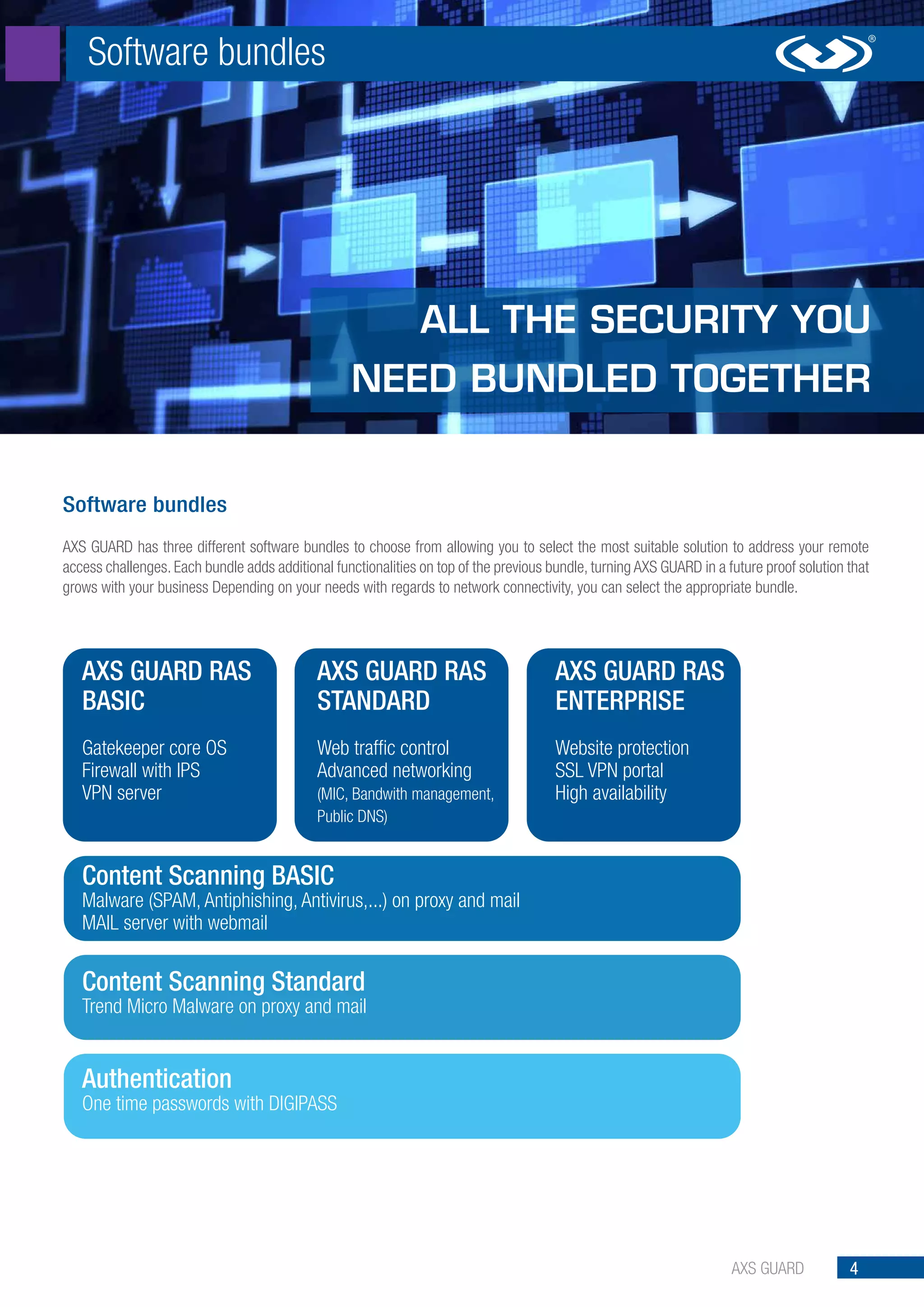 Software bundles

®

ALL THE SECURITY YOU NEED BUNDLED TOGETHER

Software bundles

AXS GUARD has three different software bundles to choose from allowing you to select the most suitable solution to address your remote access challenges. Each bundle adds additional functionalities on top of the previous bundle, turning AXS GUARD in a future proof solution that grows with your business Depending on your needs with regards to network connectivity, you can select the appropriate bundle.

AXS GUARD RAS BASIC

Gatekeeper core OS
Firewall with IPS
VPN server

AXS GUARD RAS STANDARD

Web traffic control
Advanced networking
(MIC, Bandwith management, Public DNS)

AXS GUARD RAS ENTERPRISE

Website protection
SSL VPN portal
High availability

Content Scanning BASIC
Malware (SPAM, Antiphishing, Antivirus,...) on proxy and mail
MAIL server with webmail

Content Scanning Standard
Trend Micro Malware on proxy and mail

Authentication
One time passwords with DIGIPASS

AXS GUARD 4